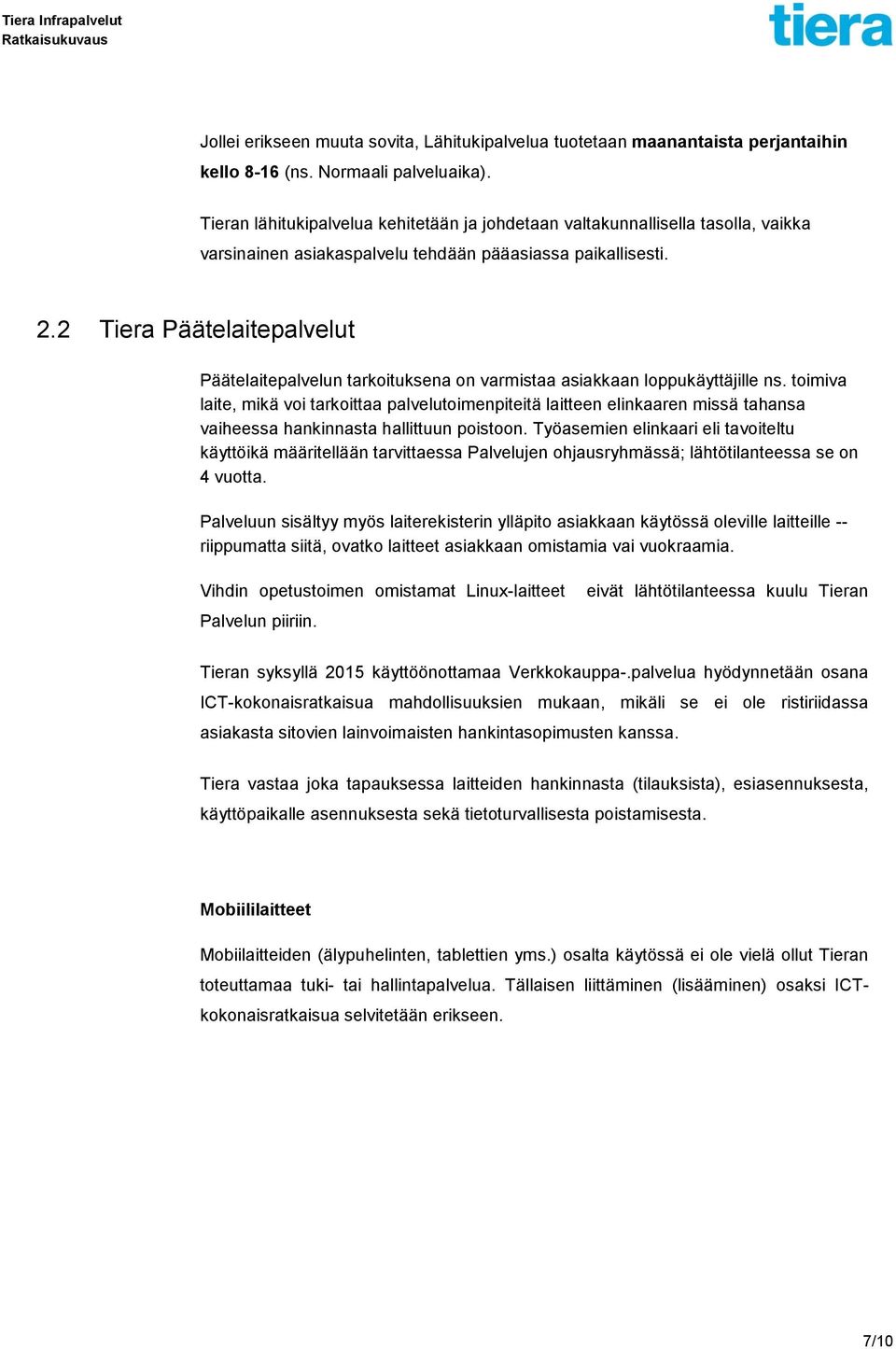 Tiera Infrapalvelut
Ratkaisukuvaus

tiera

Jollei erikseen muuta sovita, Lähitukipalvelua tuotetaan maanantaista perjantaihin kello 8-16 (ns. Normaali palveluaika).

Tieran lähitukipalvelua kehitetään ja johdetaan valtakunnallisella tasolla, vaikka varsinainen asiakaspalvelu tehdään pääasiassa paikallisesti.

2.2 Tiera Päätelaitepalvelut

Päätelaitepalvelun tarkoituksena on varmistaa asiakkaan loppukäyttäjille ns. toimiva laite, mikä voi tarkoittaa palvelutoimenpiteitä laitteen elinkaaren missä tahansa vaiheessa hankinnasta hallittuun poistoon. Työasemien elinkaari eli tavoiteltu käyttöikä määritellään tarvittaessa Palvelujen ohjausryhmässä; lähtötilanteessa se on 4 vuotta.

Palveluun sisältyy myös laiterekisterin ylläpito asiakkaan käytössä oleville laitteille -- riippumatta siitä, ovatko laitteet asiakkaan omistamia vai vuokraamia.

Vihdin opetustoimen omistamat Linux-laitteet eivät lähtötilanteessa kuulu Tieran Palvelun piiriin.

Tieran syksyllä 2015 käyttöönottamaa Verkkokauppa-.palvelua hyödynnetään osana ICT-kokonaisratkaisua mahdollisuuksien mukaan, mikäli se ei ole ristiriidassa asiakasta sitovien lainvoimaisten hankintasopimusten kanssa.

Tiera vastaa joka tapauksessa laitteiden hankinnasta (tilauksista), esiasennuksesta, käyttöpaikalle asennuksesta sekä tietoturvallisesta poistamisesta.

Mobiililaitteet

Mobiilaitteiden (älypuhelinten, tablettien yms.) osalta käytössä ei ole vielä ollut Tieran toteuttamaa tuki- tai hallintapalvelua. Tällaisen liittäminen (lisääminen) osaksi ICT-kokonaisratkaisua selvitetään erikseen.

7/10